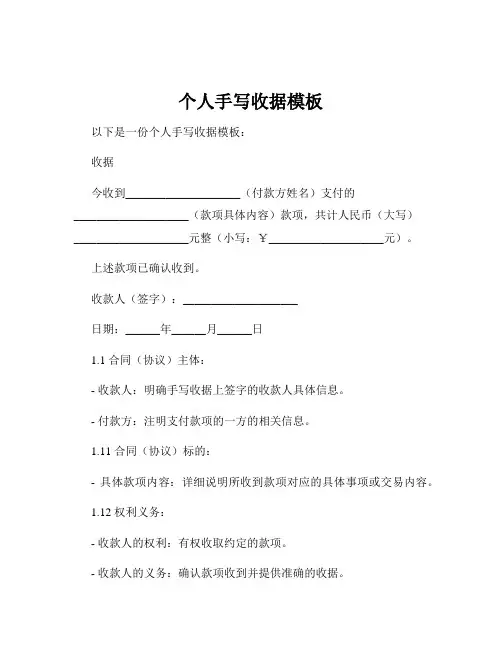 个人手写收据模板

以下是一份个人手写收据模板：

收据

今收到____________________（付款方姓名）支付的____________________（款项具体内容）款项，共计人民币（大写）____________________元整（小写：¥____________________元）。

上述款项已确认收到。

收款人（签字）：____________________

日期：______年______月______日

1.1 合同（协议）主体：

- 收款人：明确手写收据上签字的收款人具体信息。

- 付款方：注明支付款项的一方的相关信息。

1.11 合同（协议）标的：

- 具体款项内容：详细说明所收到款项对应的具体事项或交易内容。

1.12 权利义务：

- 收款人的权利：有权收取约定的款项。

- 收款人的义务：确认款项收到并提供准确的收据。